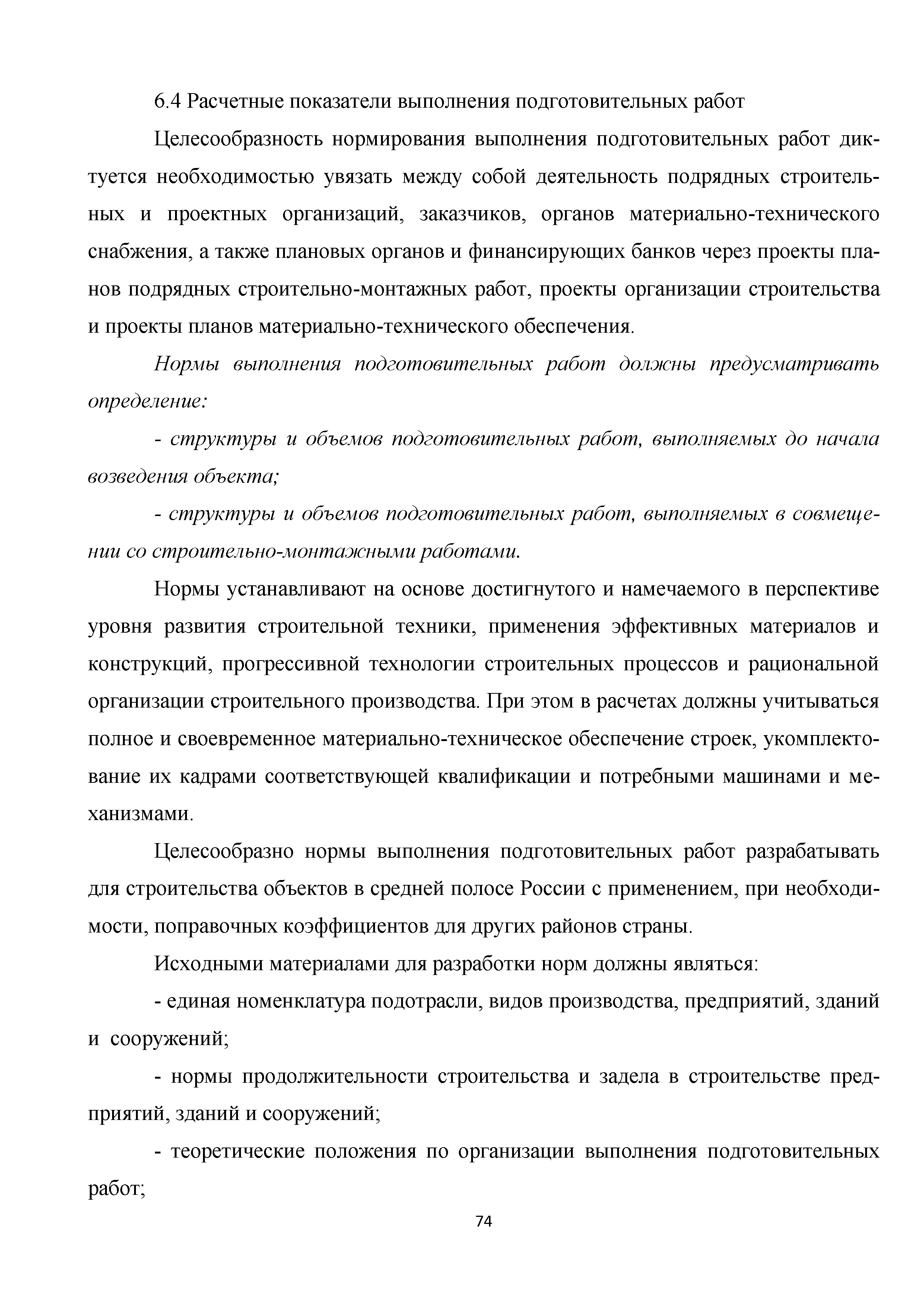 6.4 Расчетные показатели выполнения подготовительных работ

Целесообразность нормирования выполнения подготовительных работ диктуется необходимостью увязать между собой деятельность подрядных строительных и проектных организаций, заказчиков, органов материально-технического снабжения, а также плановых органов и финансирующих банков через проекты планов подрядных строительно-монтажных работ, проекты организации строительства и проекты планов материально-технического обеспечения.

Нормы выполнения подготовительных работ должны предусматривать определение:

- структуры и объемов подготовительных работ, выполняемых до начала возведения объекта;

- структуры и объемов подготовительных работ, выполняемых в совмещении со строительно-монтажными работами.

Нормы устанавливают на основе достигнутого и намечаемого в перспективе уровня развития строительной техники, применения эффективных материалов и конструкций, прогрессивной технологии строительных процессов и рациональной организации строительного производства. При этом в расчетах должны учитываться полное и своевременное материально-техническое обеспечение строек, укомплектование их кадрами соответствующей квалификации и потребными машинами и механизмами.

Целесообразно нормы выполнения подготовительных работ разрабатывать для строительства объектов в средней полосе России с применением, при необходимости, поправочных коэффициентов для других районов страны.

Исходными материалами для разработки норм должны являться:

- единая номенклатура подотрасли, видов производства, предприятий, зданий и сооружений;

- нормы продолжительности строительства и задела в строительстве предприятий, зданий и сооружений;

- теоретические положения по организации выполнения подготовительных работ;

74